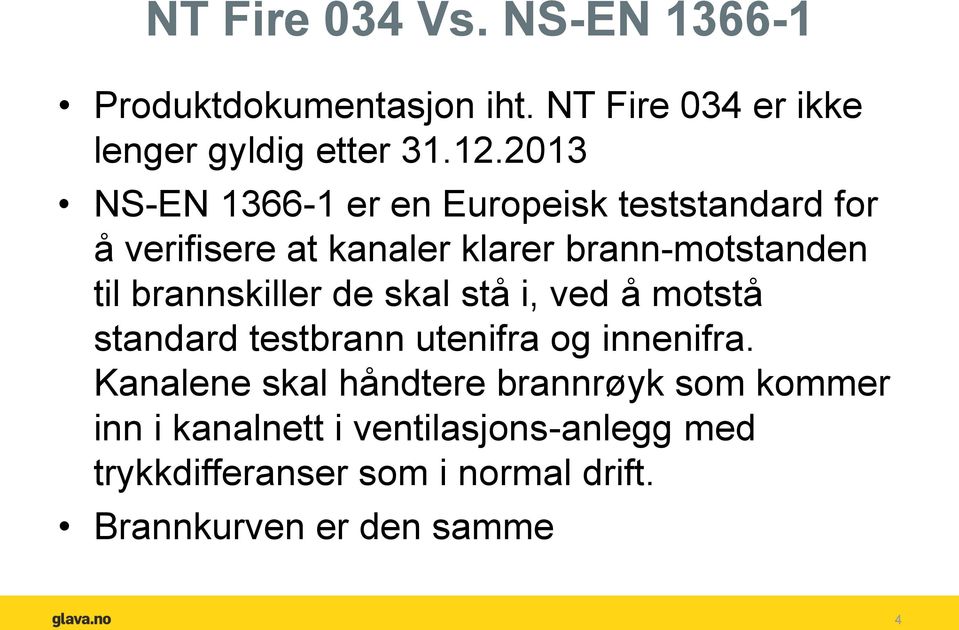 NT Fire 034 Vs. NS-EN 1366-1

• Produktdokumentasjon iht. NT Fire 034 er ikke lenger gyldig etter 31.12.2013

• NS-EN 1366-1 er en Europeisk teststandard for å verifisere at kanaler klarer brann-motstanden til brannskiller de skal stå i, ved å motstå standard testbrann utenifra og innenifra. Kanalene skal håndtere brannrøyk som kommer inn i kanalnett i ventilasjons-anlegg med trykkdifferanser som i normal drift.

• Brannkurven er den samme

glava.no

4